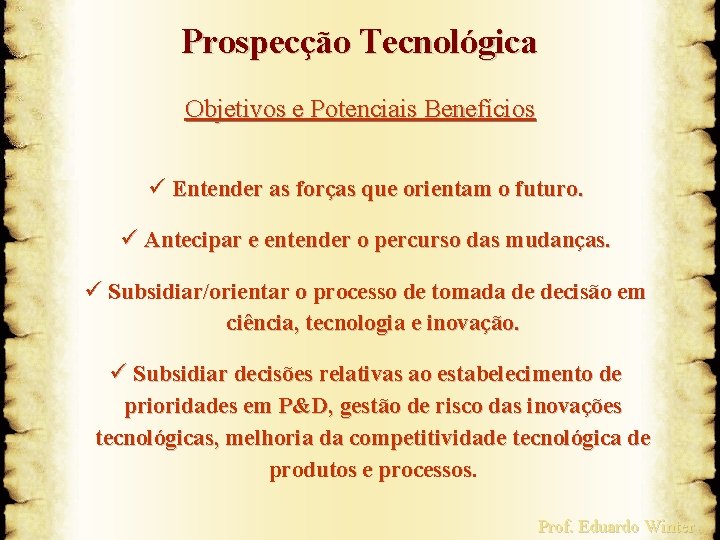 Prospecção Tecnológica

Objetivos e Potenciais Benefícios

✓ Entender as forças que orientam o futuro.

✓ Antecipar e entender o percurso das mudanças.

✓ Subsidiar/orientar o processo de tomada de decisão em ciência, tecnologia e inovação.

✓ Subsidiar decisões relativas ao estabelecimento de prioridades em P&D, gestão de risco das inovações tecnológicas, melhoria da competitividade tecnológica de produtos e processos.

Prof. Eduardo Winter